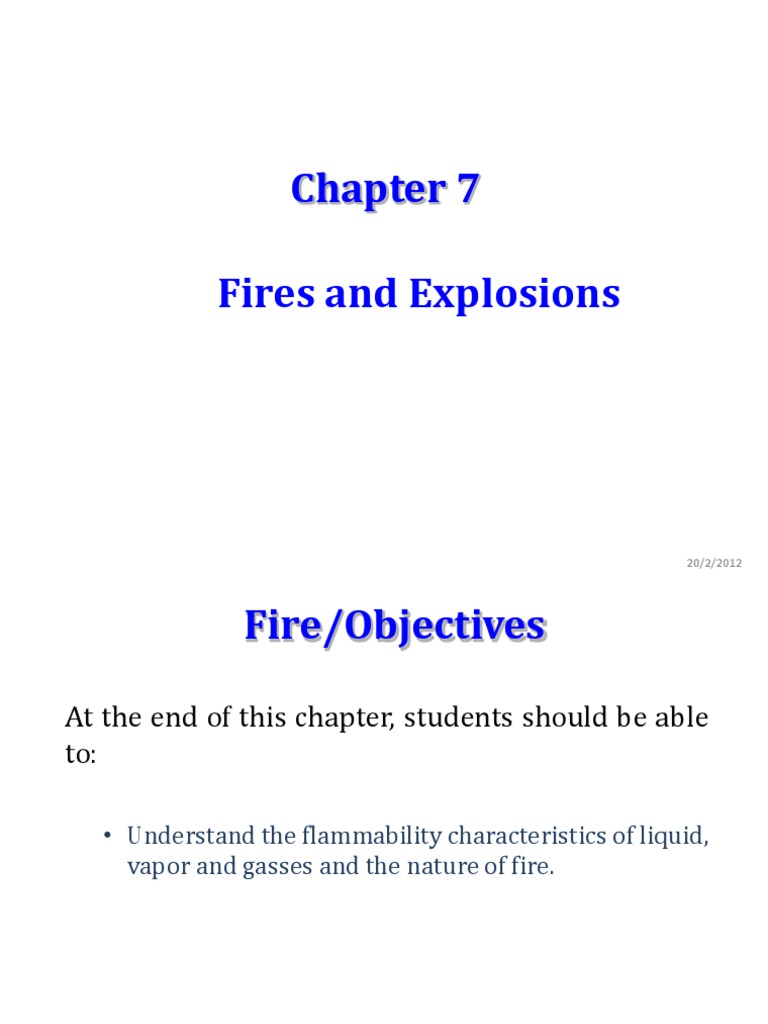 Chapter 7

Fires and Explosions

20/2/2012

Fire/Objectives

At the end of this chapter, students should be able to:

• Understand the flammability characteristics of liquid, vapor and gasses and the nature of fire.